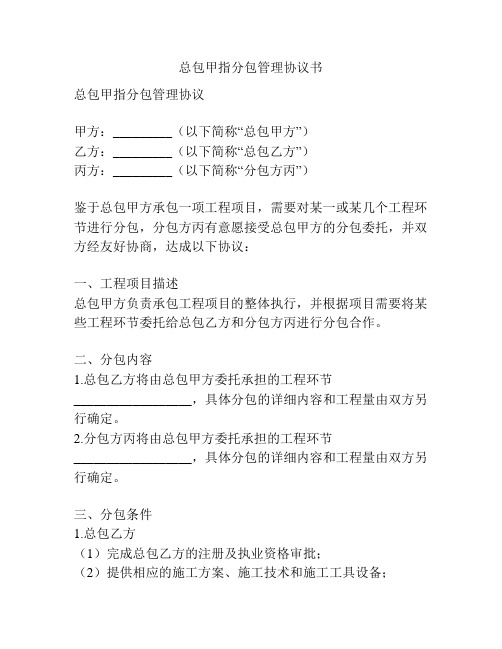 总包甲指分包管理协议书

总包甲指分包管理协议

甲方：_________（以下简称“总包甲方”）
乙方：_________（以下简称“总包乙方”）
丙方：_________（以下简称“分包方丙”）

鉴于总包甲方承包一项工程项目，需要对某一或某几个工程环节进行分包，分包方丙有意愿接受总包甲方的分包委托，并双方经友好协商，达成以下协议：

一、工程项目描述
总包甲方负责承包工程项目的整体执行，并根据项目需要将某些工程环节委托给总包乙方和分包方丙进行分包合作。

二、分包内容
1.总包乙方将由总包甲方委托承担的工程环节__________________，具体分包的详细内容和工程量由双方另行确定。
2.分包方丙将由总包甲方委托承担的工程环节__________________，具体分包的详细内容和工程量由双方另行确定。

三、分包条件
1.总包乙方
（1）完成总包乙方的注册及执业资格审批；
（2）提供相应的施工方案、施工技术和施工工具设备；